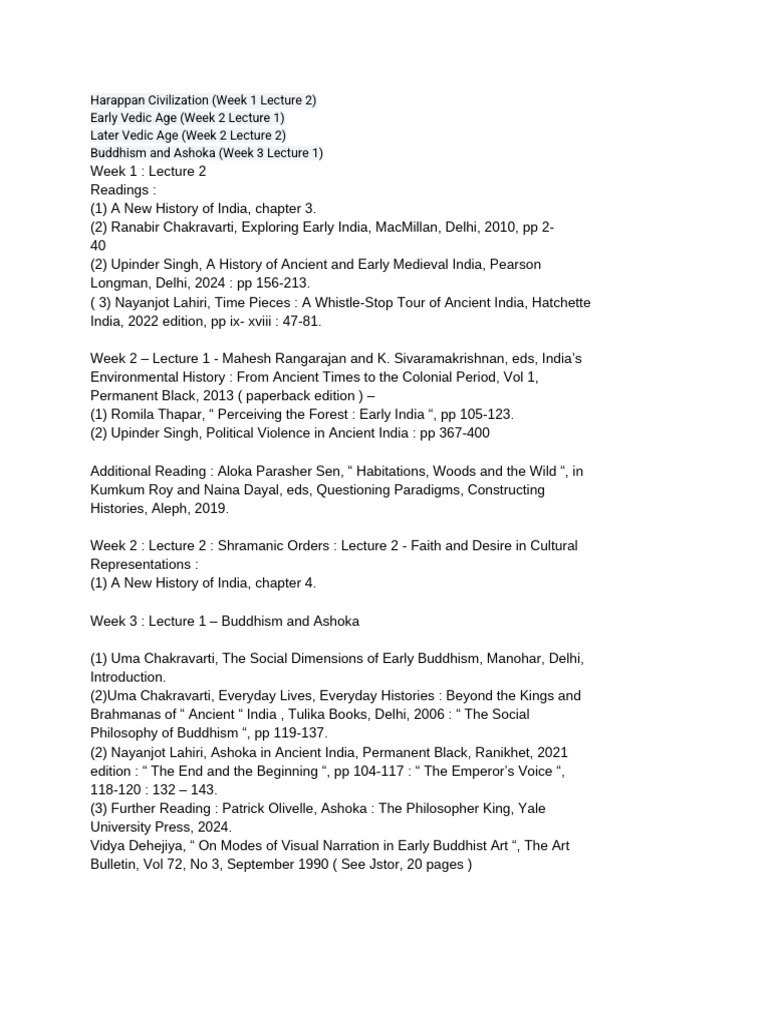 Harappan Civilization (Week 1 Lecture 2)
Early Vedic Age (Week 2 Lecture 1)
Later Vedic Age (Week 2 Lecture 2)
Buddhism and Ashoka (Week 3 Lecture 1)
Week 1 : Lecture 2
Readings :
(1) A New History of India, chapter 3.
(2) Ranabir Chakravarti, Exploring Early India, MacMillan, Delhi, 2010, pp 2-40
(2) Upinder Singh, A History of Ancient and Early Medieval India, Pearson Longman, Delhi, 2024 : pp 156-213.
( 3) Nayanjot Lahiri, Time Pieces : A Whistle-Stop Tour of Ancient India, Hatchette India, 2022 edition, pp ix- xviii : 47-81.

Week 2 – Lecture 1 - Mahesh Rangarajan and K. Sivaramakrishnan, eds, India's Environmental History : From Ancient Times to the Colonial Period, Vol 1, Permanent Black, 2013 ( paperback edition ) –
(1) Romila Thapar, " Perceiving the Forest : Early India ", pp 105-123.
(2) Upinder Singh, Political Violence in Ancient India : pp 367-400

Additional Reading : Aloka Parasher Sen, " Habitations, Woods and the Wild ", in Kumkum Roy and Naina Dayal, eds, Questioning Paradigms, Constructing Histories, Aleph, 2019.

Week 2 : Lecture 2 : Shramanic Orders : Lecture 2 - Faith and Desire in Cultural Representations :
(1) A New History of India, chapter 4.

Week 3 : Lecture 1 – Buddhism and Ashoka

(1) Uma Chakravarti, The Social Dimensions of Early Buddhism, Manohar, Delhi, Introduction.
(2)Uma Chakravarti, Everyday Lives, Everyday Histories : Beyond the Kings and Brahmanas of " Ancient " India , Tulika Books, Delhi, 2006 : " The Social Philosophy of Buddhism ", pp 119-137.
(2) Nayanjot Lahiri, Ashoka in Ancient India, Permanent Black, Ranikhet, 2021 edition : " The End and the Beginning ", pp 104-117 : " The Emperor's Voice ", 118-120 : 132 – 143.
(3) Further Reading : Patrick Olivelle, Ashoka : The Philosopher King, Yale University Press, 2024.
Vidya Dehejiya, " On Modes of Visual Narration in Early Buddhist Art ", The Art Bulletin, Vol 72, No 3, September 1990 ( See Jstor, 20 pages )